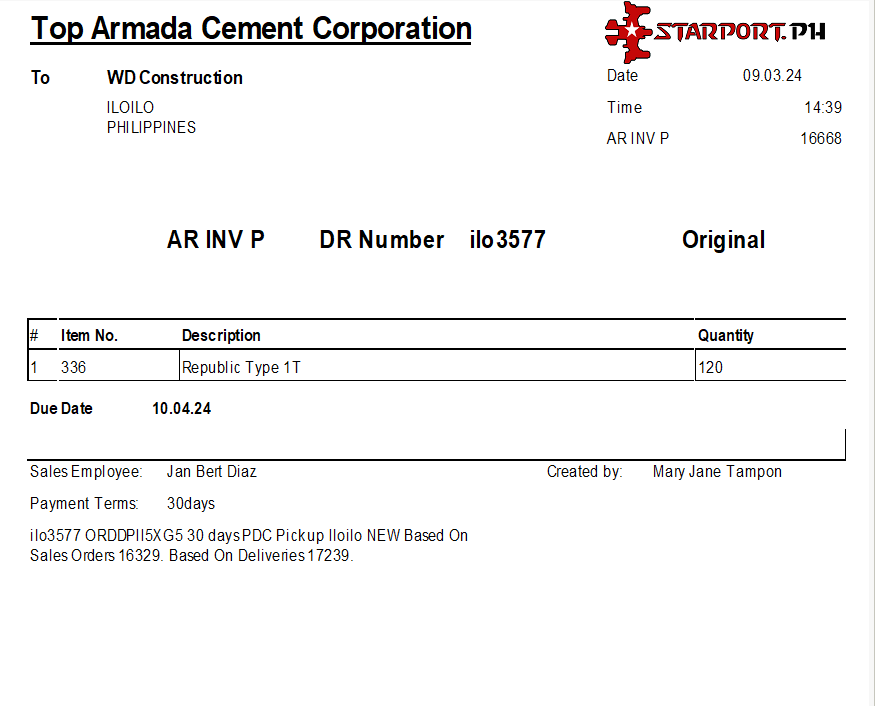 Top Armada Cement Corporation

STARPORT.PH

To WD Construction

ILOILO
PHILIPPINES

Date 09.03.24
Time 14:39
AR INV P 16668

AR INV P DR Number ilo3577 Original

| # | Item No. | Description | Quantity |
|---|---|---|---|
| 1 | 336 | Republic Type 1T | 120 |

Due Date 10.04.24

Sales Employee: Jan Bert Diaz

Created by: Mary Jane Tampon

Payment Terms: 30days

ilo3577 ORDDPII5XG5 30 days PDC Pickup Iloilo NEW Based On Sales Orders 16329. Based On Deliveries 17239.